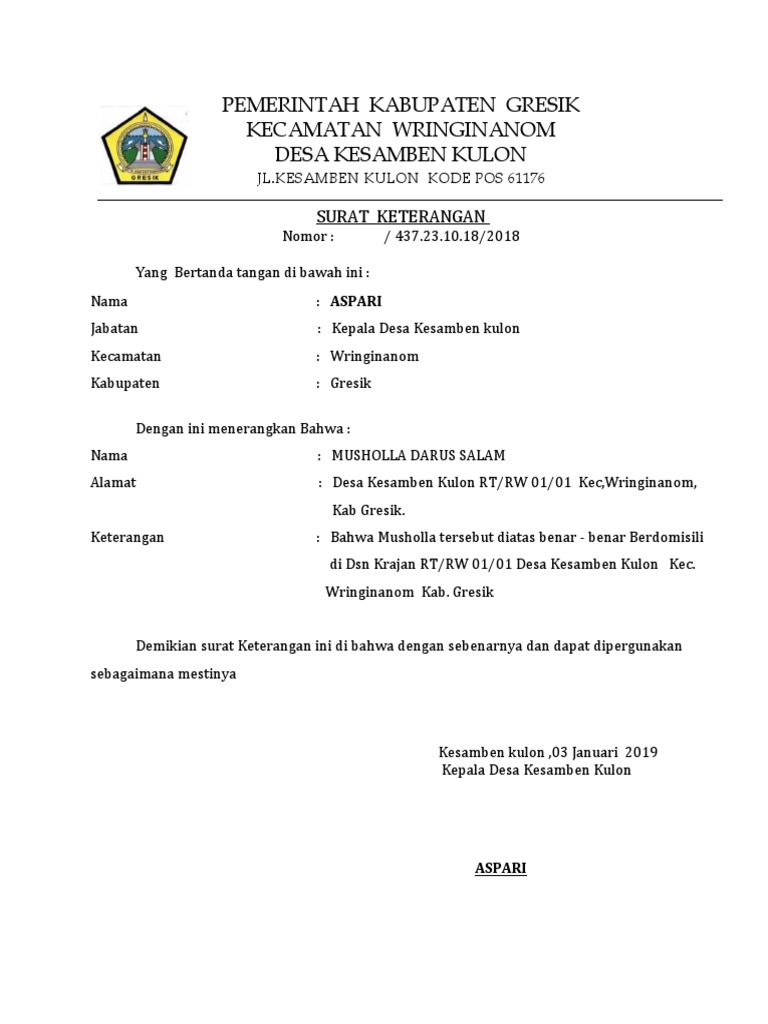 GRESIK

PEMERINTAH KABUPATEN GRESIK
KECAMATAN WRINGINANOM
DESA KESAMBEN KULON
JL.KESAMBEN KULON KODE POS 61176

SURAT KETERANGAN
Nomor : / 437.23.10.18/2018

Yang Bertanda tangan di bawah ini :

Nama : ASPARI
Jabatan : Kepala Desa Kesamben kulon
Kecamatan : Wringinanom
Kabupaten : Gresik

Dengan ini menerangkan Bahwa :

Nama : MUSHOLLA DARUS SALAM
Alamat : Desa Kesamben Kulon RT/RW 01/01 Kec,Wringinanom, Kab Gresik.
Keterangan : Bahwa Musholla tersebut diatas benar - benar Berdomisili di Dsn Krajan RT/RW 01/01 Desa Kesamben Kulon Kec. Wringinanom Kab. Gresik

Demikian surat Keterangan ini di bahwa dengan sebenarnya dan dapat dipergunakan sebagaimana mestinya

Kesamben kulon ,03 Januari 2019
Kepala Desa Kesamben Kulon

ASPARI